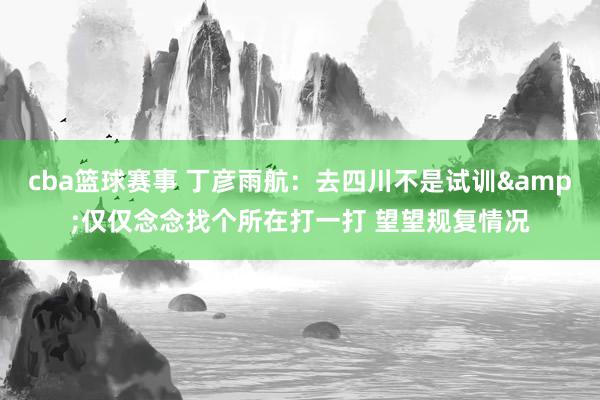 cba篮球赛事 丁彦雨航：去四川不是试训&amp;仅仅念念找个所在打一打 望望规复情况